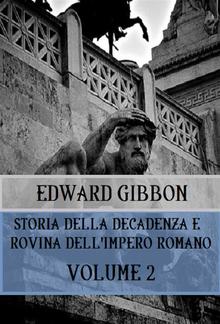 EDWARD GIBBON

STORIA DELLA DECADENZA E ROVINA DELL'IMPERO ROMANO

VOLUME 2